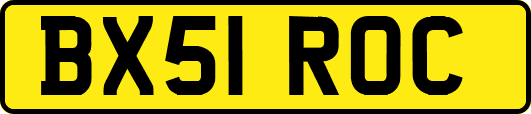 BX51 ROC